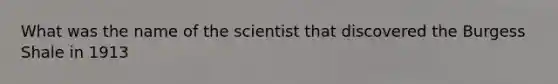 What was the name of the scientist that discovered the Burgess Shale in 1913